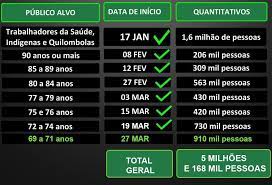 | PÚBLICO ALVO | DATA DE INÍCIO | QUANTITATIVOS |
|---|---|---|
| Trabalhadores da Saúde, Indígenas e Quilombolas | 17 JAN | 1,6 milhão de pessoas |
| 90 anos ou mais | 08 FEV | 206 mil pessoas |
| 85 a 89 anos | 12 FEV | 309 mil pessoas |
| 80 a 84 anos | 27 FEV | 563 mil pessoas |
| 77 a 79 anos | 03 MAR | 430 mil pessoas |
| 75 e 76 anos | 15 MAR | 420 mil pessoas |
| 72 a 74 anos | 19 MAR | 730 mil pessoas |
| 69 a 71 anos | 27 MAR | 910 mil pessoas |
| | TOTAL GERAL | 5 MILHÕES E 168 MIL PESSOAS |